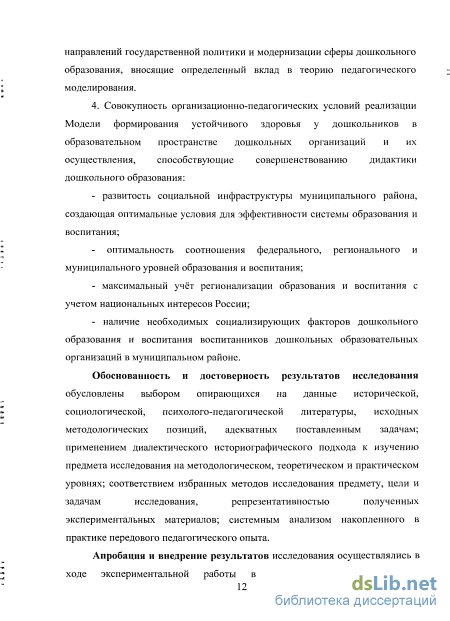 направлений государственной политики и модернизации сферы дошкольного образования, вносящие определенный вклад в теорию педагогического моделирования.

4. Совокупность организационно-педагогических условий реализации Модели формирования устойчивого здоровья у дошкольников в образовательном пространстве дошкольных организаций и их осуществления, способствующие совершенствованию дидактики дошкольного образования:

- развитость социальной инфраструктуры муниципального района, создающая оптимальные условия для эффективности системы образования и воспитания;

- оптимальность соотношения федерального, регионального и муниципального уровней образования и воспитания;

- максимальный учёт регионализации образования и воспитания с учетом национальных интересов России;

- наличие необходимых социализирующих факторов дошкольного образования и воспитания воспитанников дошкольных образовательных организаций в муниципальном районе.

Обоснованность и достоверность результатов исследования обусловлены выбором опирающихся на данные исторической, социологической, психолого-педагогической литературы, исходных методологических позиций, адекватных поставленным задачам; применением диалектического историографического подхода к изучению предмета исследования на методологическом, теоретическом и практическом уровнях; соответствием избранных методов исследования предмету, цели и задачам исследования, репрезентативностью полученных экспериментальных материалов; системным анализом накопленного в практике передового педагогического опыта.

Апробация и внедрение результатов исследования осуществлялись в ходе экспериментальной работы в

12

dsLib.net
библиотека диссертаций